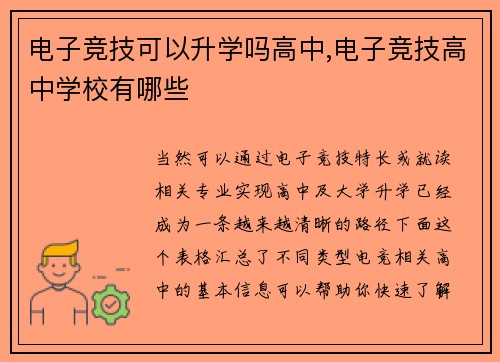 电子竞技可以升学吗高中,电子竞技高中学校有哪些

当然可以通过电子竞技特长或就读相关专业实现高中及大学升学已经成为一条越来越清晰的路径下面这个表格汇总了不同类型电竞相关高中的基本信息可以帮助你快速了解